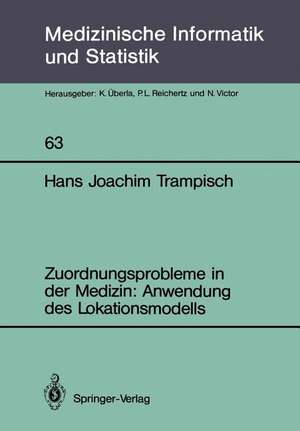 Medizinische Informatik und Statistik

Herausgeber: K. Überla, P.L. Reichertz und N. Victor

63

Hans Joachim Trampisch

Zuordnungsprobleme in der Medizin: Anwendung des Lokationsmodells

Springer-Verlag